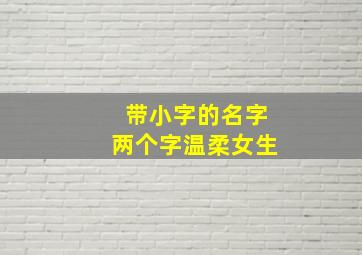 带小字的名字
两个字温柔女生